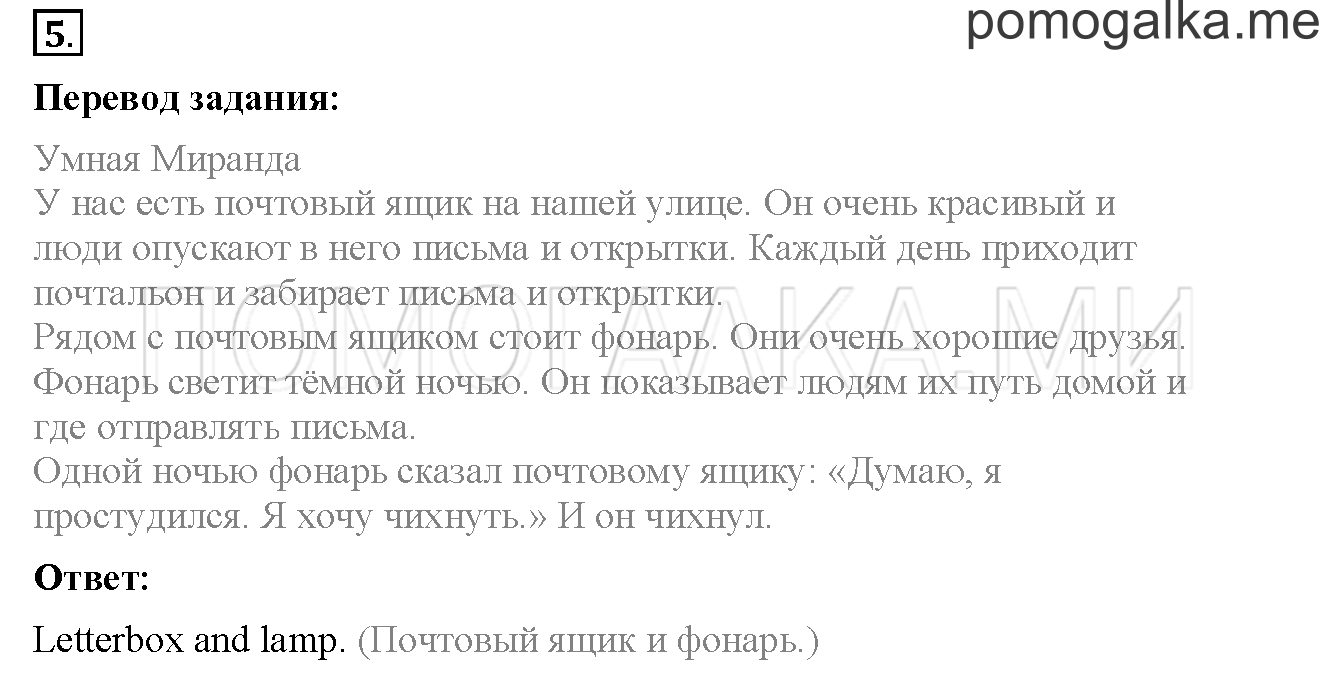 5.

pomogalka.me

**Перевод задания:**

Умная Миранда
У нас есть почтовый ящик на нашей улице. Он очень красивый и люди опускают в него письма и открытки. Каждый день приходит почтальон и забирает письма и открытки.
Рядом с почтовым ящиком стоит фонарь. Они очень хорошие друзья. Фонарь светит тёмной ночью. Он показывает людям их путь домой и где отправлять письма.
Одной ночью фонарь сказал почтовому ящику: «Думаю, я простудился. Я хочу чихнуть.» И он чихнул.

ПОМОГАЛКА.МИ

**Ответ:**

Letterbox and lamp. (Почтовый ящик и фонарь.)